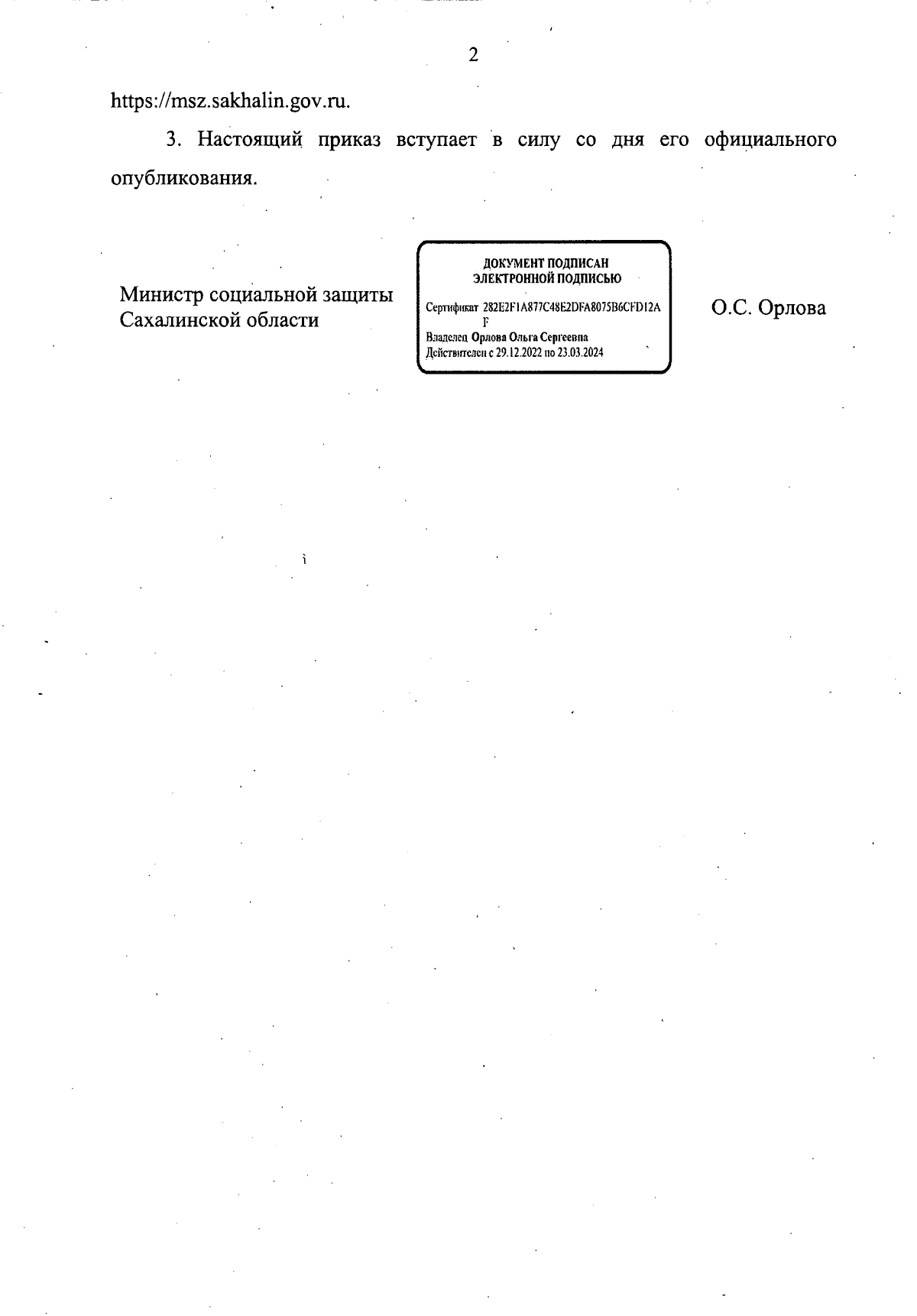 2

https://msz.sakhalin.gov.ru.

3. Настоящий приказ вступает в силу со дня его официального опубликования.

Министр социальной защиты Сахалинской области

ДОКУМЕНТ ПОДПИСАН ЭЛЕКТРОННОЙ ПОДПИСЬЮ

Сертификат 282E2F1A877C48E2DFA8075B6CFD12AF
Владелец Орлова Ольга Сергеевна
Действителен с 29.12.2022 по 23.03.2024

О.С. Орлова